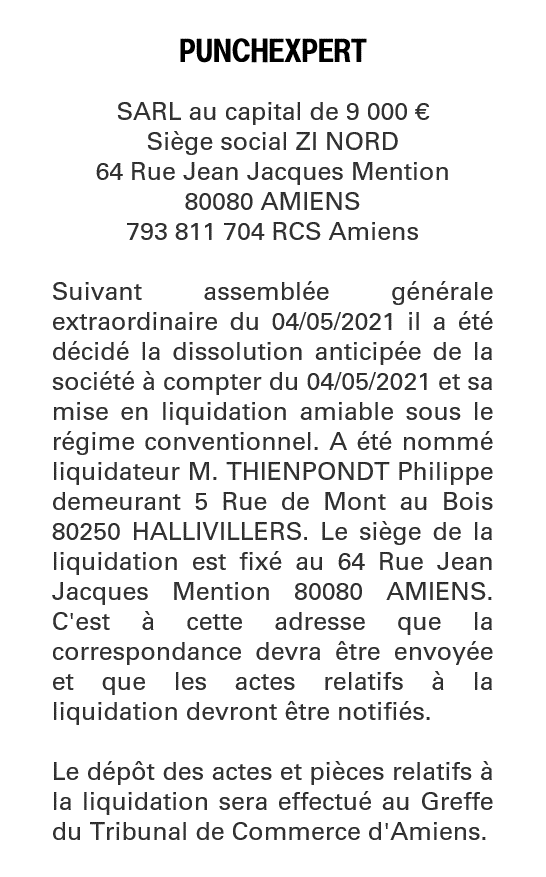 PUNCHEXPERT

SARL au capital de 9 000 €
Siège social ZI NORD
64 Rue Jean Jacques Mention
80080 AMIENS
793 811 704 RCS Amiens

Suivant assemblée générale extraordinaire du 04/05/2021 il a été décidé la dissolution anticipée de la société à compter du 04/05/2021 et sa mise en liquidation amiable sous le régime conventionnel. A été nommé liquidateur M. THIENPONDT Philippe demeurant 5 Rue de Mont au Bois 80250 HALLIVILLERS. Le siège de la liquidation est fixé au 64 Rue Jean Jacques Mention 80080 AMIENS. C'est à cette adresse que la correspondance devra être envoyée et que les actes relatifs à la liquidation devront être notifiés.

Le dépôt des actes et pièces relatifs à la liquidation sera effectué au Greffe du Tribunal de Commerce d'Amiens.